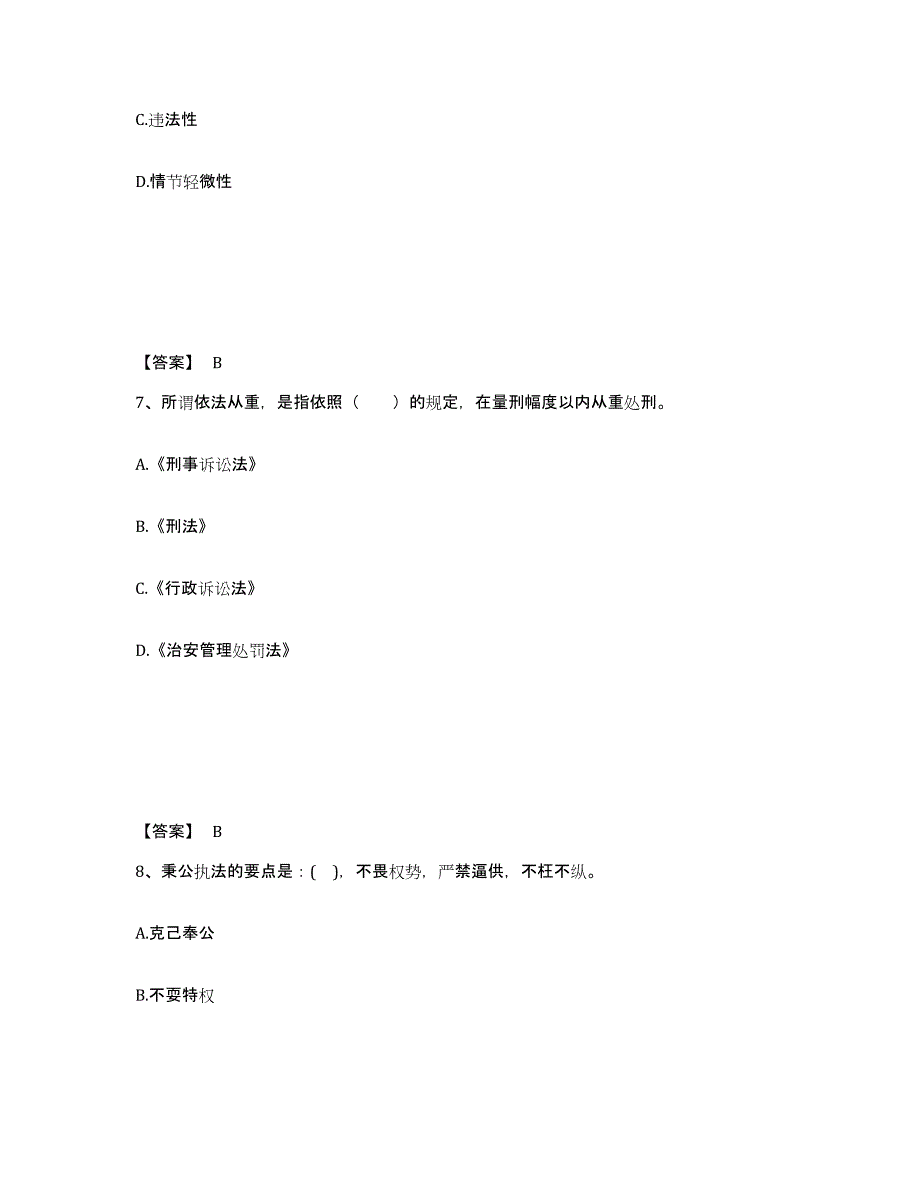 C.违法性

D.情节轻微性

【答案】 B

7、所谓依法从重，是指依照（　　）的规定，在量刑幅度以内从重处刑。

A.《刑事诉讼法》

B.《刑法》

C.《行政诉讼法》

D.《治安管理处罚法》

【答案】 B

8、秉公执法的要点是：( )，不畏权势，严禁逼供，不枉不纵。

A.克己奉公

B.不耍特权